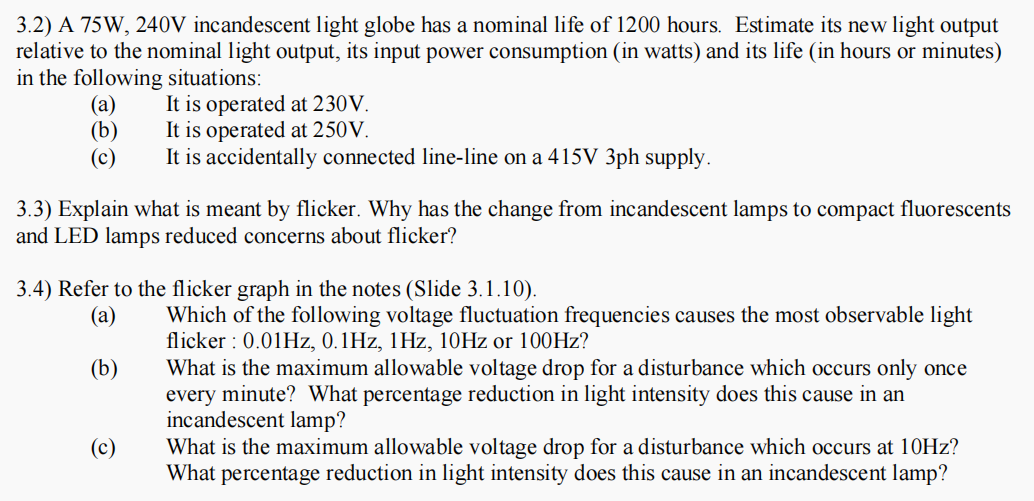 3.2) A 75W, 240V incandescent light globe has a nominal life of 1200 hours. Estimate its new light output relative to the nominal light output, its input power consumption (in watts) and its life (in hours or minutes) in the following situations:
(a) It is operated at 230V.
(b) It is operated at 250V.
(c) It is accidentally connected line-line on a 415V 3ph supply.

3.3) Explain what is meant by flicker. Why has the change from incandescent lamps to compact fluorescents and LED lamps reduced concerns about flicker?

3.4) Refer to the flicker graph in the notes (Slide 3.1.10).
(a) Which of the following voltage fluctuation frequencies causes the most observable light flicker : 0.01Hz, 0.1Hz, 1Hz, 10Hz or 100Hz?
(b) What is the maximum allowable voltage drop for a disturbance which occurs only once every minute? What percentage reduction in light intensity does this cause in an incandescent lamp?
(c) What is the maximum allowable voltage drop for a disturbance which occurs at 10Hz? What percentage reduction in light intensity does this cause in an incandescent lamp?